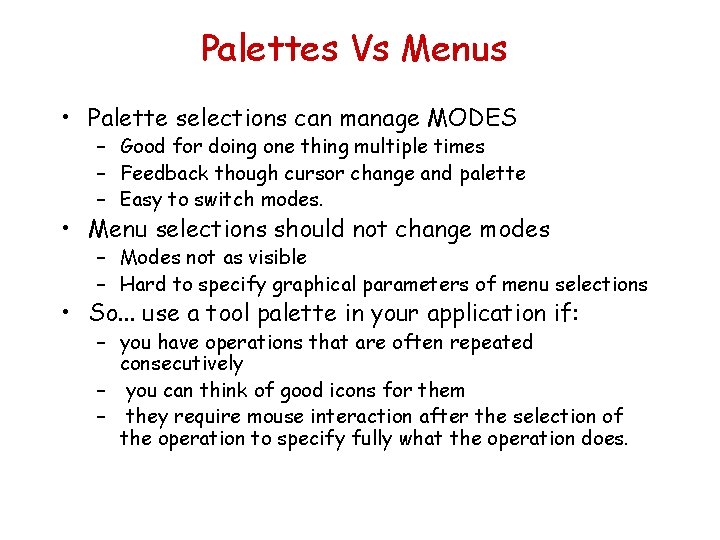 Palettes Vs Menus

• Palette selections can manage MODES
– Good for doing one thing multiple times
– Feedback though cursor change and palette
– Easy to switch modes.
• Menu selections should not change modes
– Modes not as visible
– Hard to specify graphical parameters of menu selections
• So... use a tool palette in your application if:
– you have operations that are often repeated consecutively
– you can think of good icons for them
– they require mouse interaction after the selection of the operation to specify fully what the operation does.